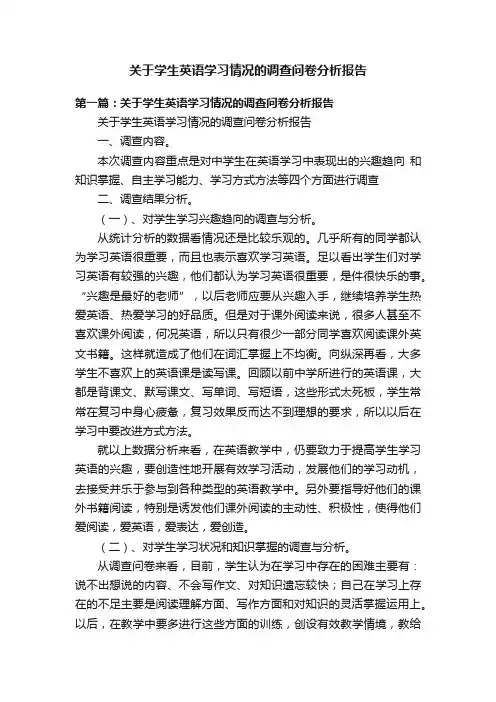 关于学生英语学习情况的调查问卷分析报告

第一篇：关于学生英语学习情况的调查问卷分析报告

关于学生英语学习情况的调查问卷分析报告

一、调查内容。

本次调查内容重点是对中学生在英语学习中表现出的兴趣趋向 和知识掌握、自主学习能力、学习方式方法等四个方面进行调查

二、调查结果分析。

（一）、对学生学习兴趣趋向的调查与分析。

从统计分析的数据看情况还是比较乐观的。几乎所有的同学都认为学习英语很重要，而且也表示喜欢学习英语。足以看出学生们对学习英语有较强的兴趣，他们都认为学习英语很重要，是件很快乐的事。“兴趣是最好的老师”，以后老师应要从兴趣入手，继续培养学生热爱英语、热爱学习的好品质。但是对于课外阅读来说，很多人甚至不喜欢课外阅读，何况英语，所以只有很少一部分同学喜欢阅读课外英文书籍。这样就造成了他们在词汇掌握上不均衡。向纵深再看，大多学生不喜欢上的英语课是读写课。回顾以前中学所进行的英语课，大都是背课文、默写课文、写单词、写短语，这些形式太死板，学生常常在复习中身心疲惫，复习效果反而达不到理想的要求，所以以后在学习中要改进方式方法。

就以上数据分析来看，在英语教学中，仍要致力于提高学生学习英语的兴趣，要创造性地开展有效学习活动，发展他们的学习动机，去接受并乐于参与到各种类型的英语教学中。另外要指导好他们的课外书籍阅读，特别是诱发他们课外阅读的主动性、积极性，使得他们爱阅读，爱英语，爱表达，爱创造。

（二）、对学生学习状况和知识掌握的调查与分析。

从调查问卷来看，目前，学生认为在学习中存在的困难主要有：说不出想说的内容、不会写作文、对知识遗忘较快；自己在学习上存在的不足主要是阅读理解方面、写作方面和对知识的灵活掌握运用上。以后，在教学中要多进行这些方面的训练，创设有效教学情境，教给